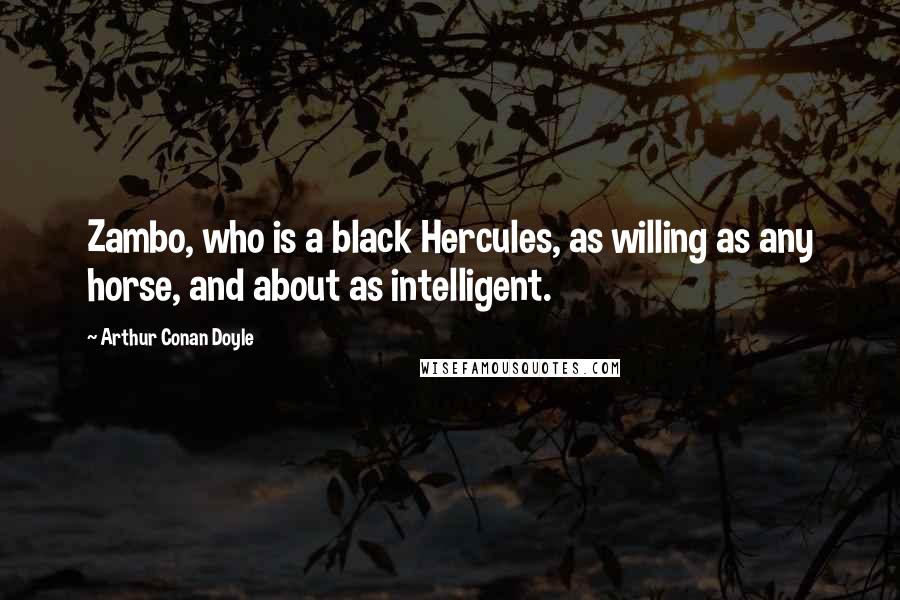 Zambo, who is a black Hercules, as willing as any horse, and about as intelligent.

~ Arthur Conan Doyle

WISEFAMOUSQUOTES.COM